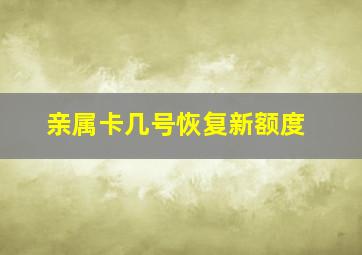 亲属卡几号恢复新额度